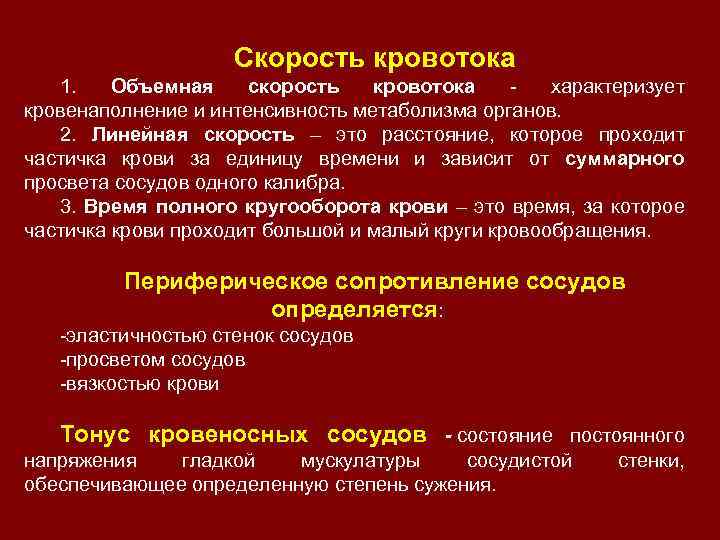 Скорость кровотока

1. Объемная скорость кровотока - характеризует кровенаполнение и интенсивность метаболизма органов.

2. Линейная скорость – это расстояние, которое проходит частичка крови за единицу времени и зависит от суммарного просвета сосудов одного калибра.

3. Время полного кругооборота крови – это время, за которое частичка крови проходит большой и малый круги кровообращения.

Периферическое сопротивление сосудов определяется:

-эластичностью стенок сосудов

-просветом сосудов

-вязкостью крови

Тонус кровеносных сосудов - состояние постоянного напряжения гладкой мускулатуры сосудистой стенки, обеспечивающее определенную степень сужения.